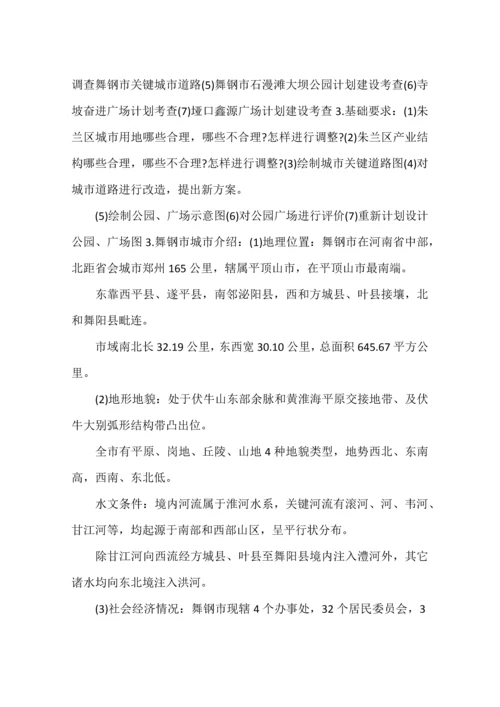 调查舞钢市关键城市道路(5)舞钢市石漫滩大坝公园计划建设考查(6)寺坡奋进广场计划考查(7)垭口鑫源广场计划建设考查 3.基础要求：(1)朱兰区城市用地哪些合理，哪些不合理?怎样进行调整?(2)朱兰区产业结构哪些合理，哪些不合理?怎样进行调整?(3)绘制城市关键道路图(4)对城市道路进行改造，提出新方案。

(5)绘制公园、广场示意图(6)对公园广场进行评价(7)重新计划设计公园、广场图 3.舞钢市城市介绍：(1)地理位置：舞钢市在河南省中部，北距省会城市郑州 165 公里，辖属平顶山市，在平顶山市最南端。

东靠西平县、遂平县，南邻泌阳县，西和方城县、叶县接壤，北和舞阳县毗连。

市域南北长 32.19 公里，东西宽 30.10 公里，总面积 645.67 平方公里。

(2)地形地貌：处于伏牛山东部余脉和黄淮海平原交接地带、及伏牛大别弧形结构带凸出位。

全市有平原、岗地、丘陵、山地 4 种地貌类型，地势西北、东南高，西南、东北低。

水文条件：境内河流属于淮河水系，关键河流有滚河、河、韦河、甘江河等，均起源于南部和西部山区，呈平行状分布。

除甘江河向西流经方城县、叶县至舞阳县境内注入澧河外，其它诸水均向东北境注入洪河。

(3)社会经济情况：舞钢市现辖 4 个办事处，32 个居民委员会，3